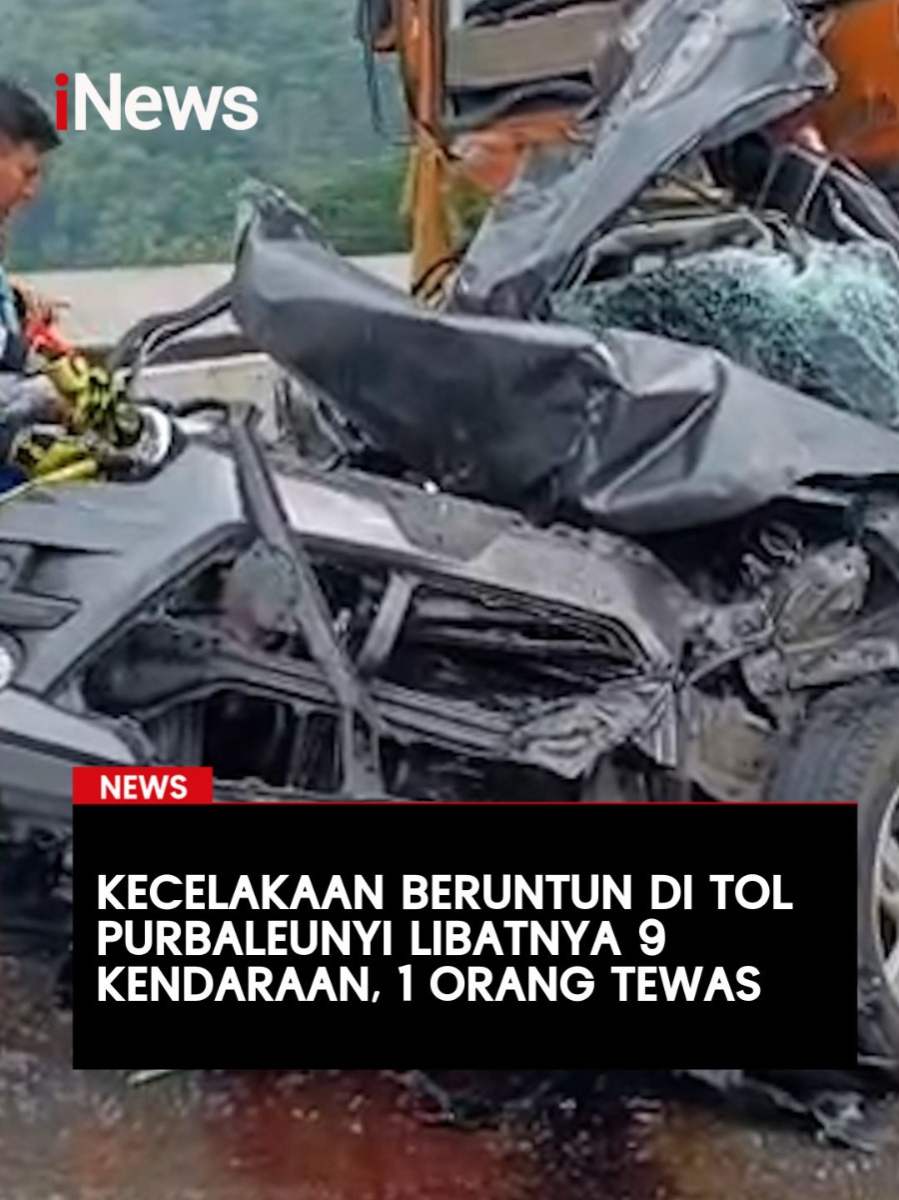 iNews

NEWS

KECELAKAAN BERUNTUN DI TOL PURBALEUNYI LIBATNYA 9 KENDARAAN, 1 ORANG TEWAS